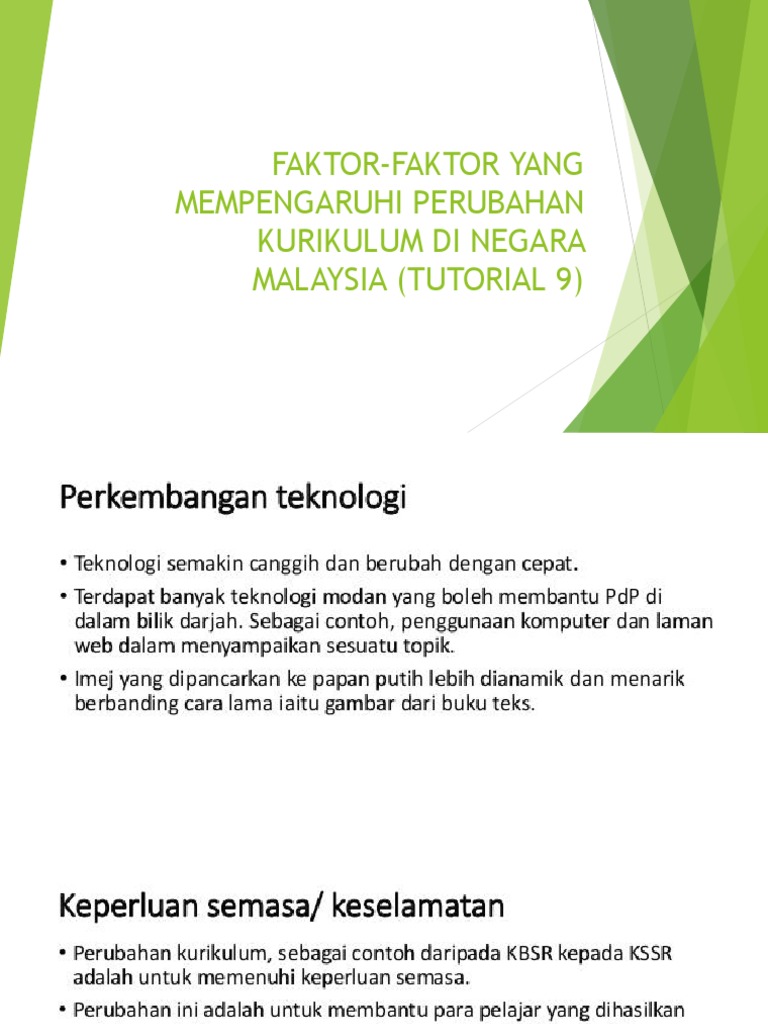 FAKTOR-FAKTOR YANG MEMPENGARUHI PERUBAHAN KURIKULUM DI NEGARA MALAYSIA (TUTORIAL 9)

Perkembangan teknologi

• Teknologi semakin canggih dan berubah dengan cepat.

• Terdapat banyak teknologi modan yang boleh membantu PdP di dalam bilik darjah. Sebagai contoh, penggunaan komputer dan laman web dalam menyampaikan sesuatu topik.

• Imej yang dipancarkan ke papan putih lebih dianamik dan menarik berbanding cara lama iaitu gambar dari buku teks.

Keperluan semasa/ keselamatan

• Perubahan kurikulum, sebagai contoh daripada KBSR kepada KSSR adalah untuk memenuhi keperluan semasa.

• Perubahan ini adalah untuk membantu para pelajar yang dihasilkan